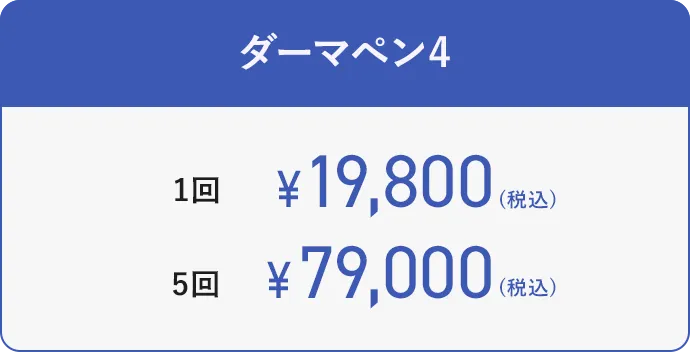 ダーマペン4

1回 ¥19,800（税込）

5回 ¥79,000（税込）